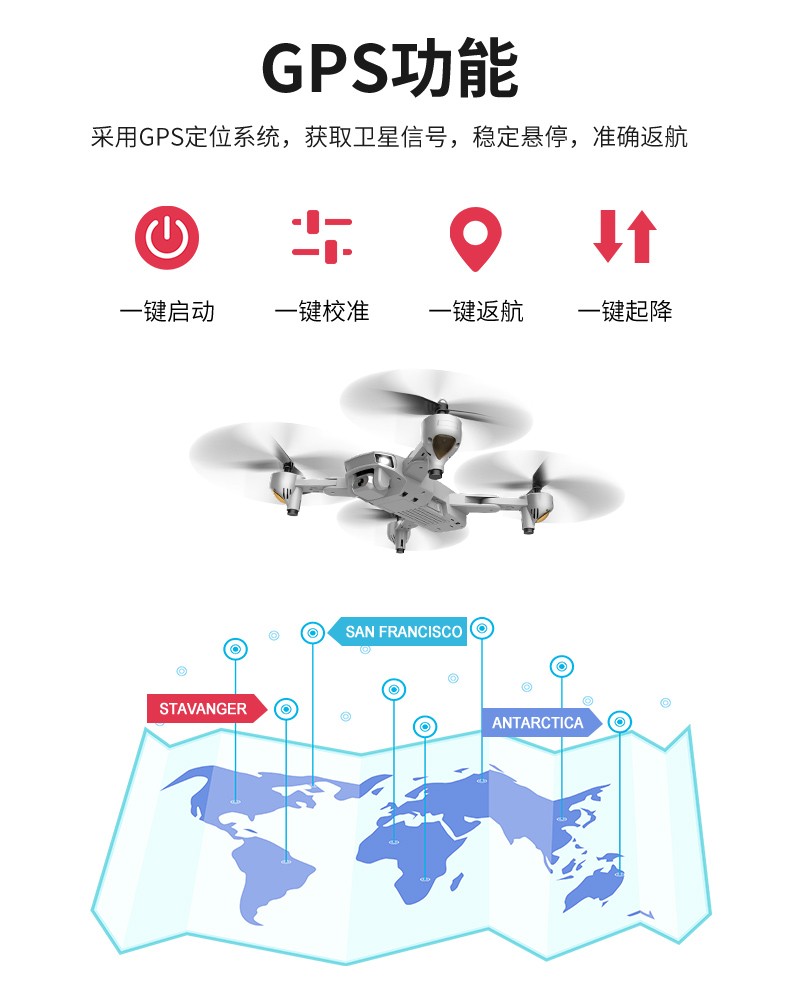 GPS功能

采用GPS定位系统，获取卫星信号，稳定悬停，准确返航

一键启动 一键校准 一键返航 一键起降

SAN FRANCISCO

STAVANGER

ANTARCTICA